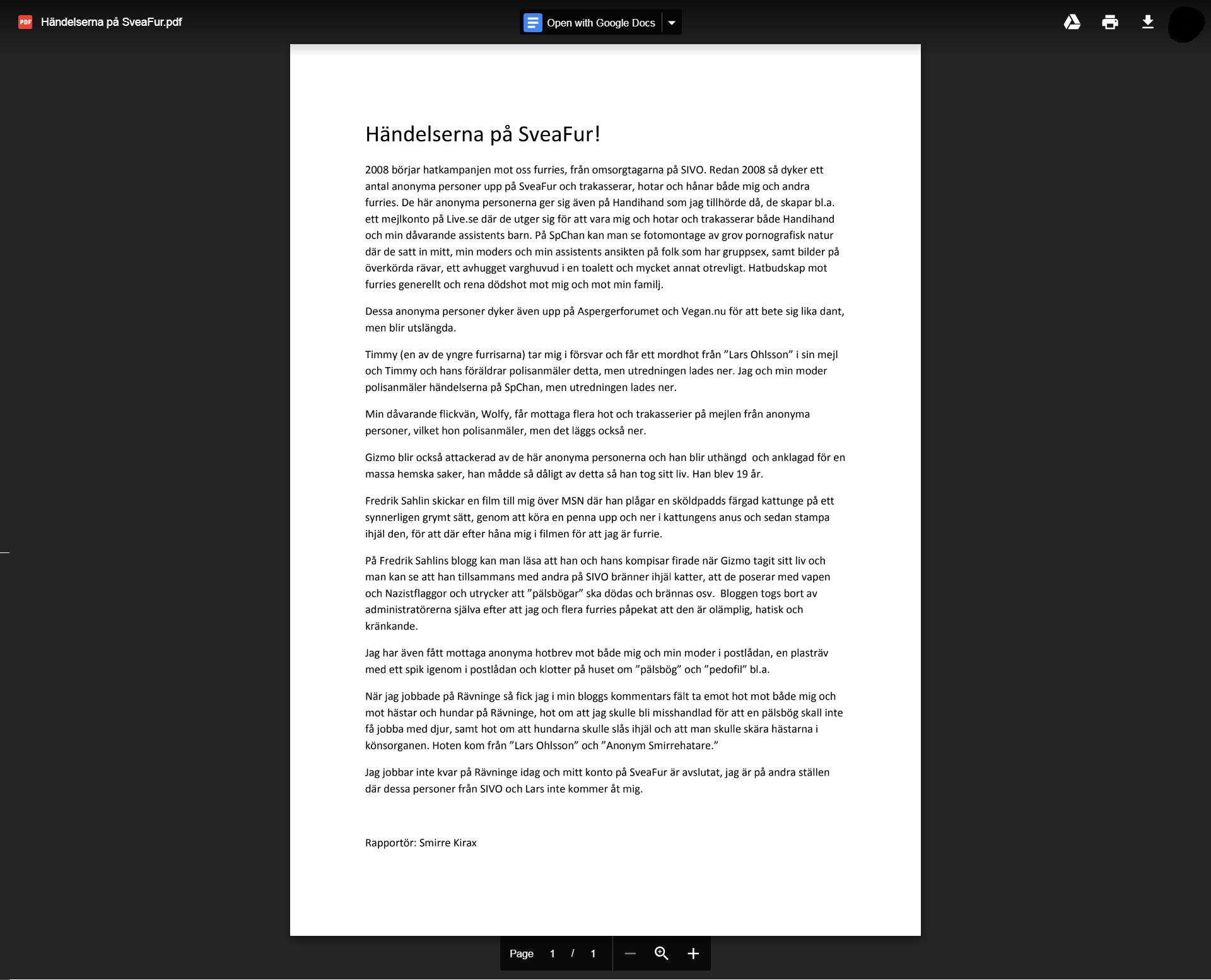 PDF Händelserna på SveaFur.pdf

Open with Google Docs

Händelserna på SveaFur!

2008 börjar hatkampanjen mot oss furries, från omsorgtagarna på SIVO. Redan 2008 så dyker ett antal anonyma personer upp på SveaFur och trakasserar, hotar och hånar både mig och andra furries. De här anonyma personerna ger sig även på Handihand som jag tillhörde då, de skapar bl.a. ett mejlkonto på Live.se där de utger sig för att vara mig och hotar och trakasserar både Handihand och min dåvarande assistents barn. På SpChan kan man se fotomontage av grov pornografisk natur där de satt in mitt, min moders och min assistents ansikten på folk som har gruppsex, samt bilder på överkörda rävar, ett avhugget varghuvud i en toalett och mycket annat otrevligt. Hatbudskap mot furries generellt och rena dödshot mot mig och mot min familj.

Dessa anonyma personer dyker även upp på Aspergerforumet och Vegan.nu för att bete sig lika dant, men blir utslängda.

Timmy (en av de yngre furrisarna) tar mig i försvar och får ett mordhot från ”Lars Ohlsson” i sin mejl och Timmy och hans föräldrar polisanmäler detta, men utredningen lades ner. Jag och min moder polisanmäler händelserna på SpChan, men utredningen lades ner.

Min dåvarande flickvän, Wolfy, får mottaga flera hot och trakasserier på mejlen från anonyma personer, vilket hon polisanmäler, men det läggs också ner.

Gizmo blir också attackerad av de här anonyma personerna och han blir uthängd och anklagad för en massa hemska saker, han mådde så dåligt av detta så han tog sitt liv. Han blev 19 år.

Fredrik Sahlin skickar en film till mig över MSN där han plågar en sköldpadds färgad kattunge på ett synnerligen grymt sätt, genom att köra en penna upp och ner i kattungens anus och sedan stampa ihjäl den, för att där efter håna mig i filmen för att jag är furrie.

På Fredrik Sahlins blogg kan man läsa att han och hans kompisar firade när Gizmo tagit sitt liv och man kan se att han tillsammans med andra på SIVO bränner ihjäl katter, att de poserar med vapen och Nazistflaggor och utrycker att ”pälsbögar” ska dödas och brännas osv. Bloggen togs bort av administratörerna själva efter att jag och flera furries påpekat att den är olämplig, hatisk och kränkande.

Jag har även fått mottaga anonyma hotbrev mot både mig och min moder i postlådan, en plasträv med ett spik igenom i postlådan och klotter på huset om ”pälsbög” och ”pedofil” bl.a.

När jag jobbade på Rävninge så fick jag i min bloggs kommentars fält ta emot hot mot både mig och mot hästar och hundar på Rävninge, hot om att jag skulle bli misshandlad för att en pälsbög skall inte få jobba med djur, samt hot om att hundarna skulle slås ihjäl och att man skulle skära hästarna i könsorganen. Hoten kom från ”Lars Ohlsson” och ”Anonym Smirrehatare.”

Jag jobbar inte kvar på Rävninge idag och mitt konto på SveaFur är avslutat, jag är på andra ställen där dessa personer från SIVO och Lars inte kommer åt mig.

Rapportör: Smirre Kirax

Page 1 / 1